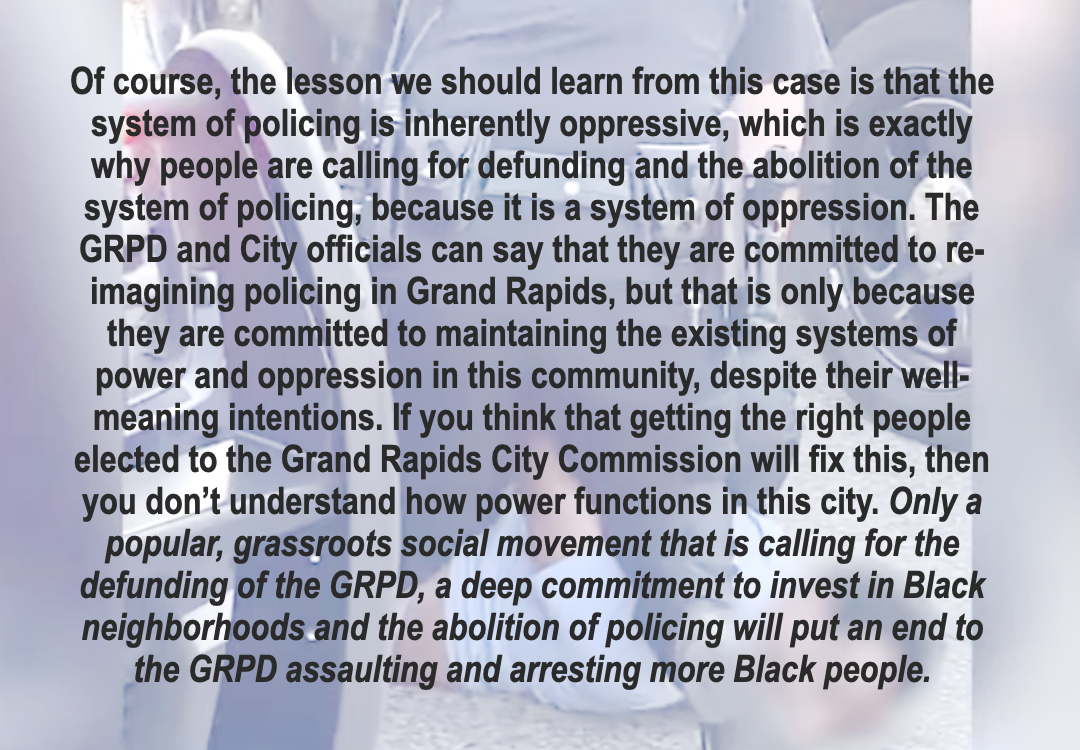 Of course, the lesson we should learn from this case is that the system of policing is inherently oppressive, which is exactly why people are calling for defunding and the abolition of the system of policing, because it is a system of oppression. The GRPD and City officials can say that they are committed to re-imagining policing in Grand Rapids, but that is only because they are committed to maintaining the existing systems of power and oppression in this community, despite their well-meaning intentions. If you think that getting the right people elected to the Grand Rapids City Commission will fix this, then you don't understand how power functions in this city. Only a popular, grassroots social movement that is calling for the defunding of the GRPD, a deep commitment to invest in Black neighborhoods and the abolition of policing will put an end to the GRPD assaulting and arresting more Black people.